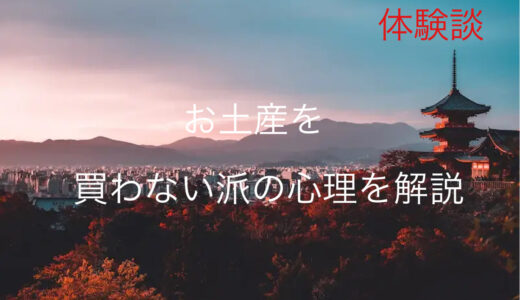 体験談

お土産を

買わない派の心理を解説